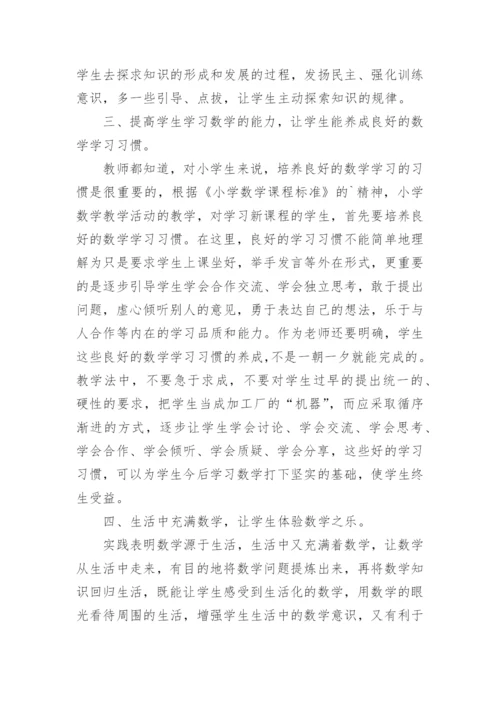 学生去探求知识的形成和发展的过程，发扬民主、强化训练意识，多一些引导、点拨，让学生主动探索知识的规律。

三、提高学生学习数学的能力，让学生能养成良好的数学学习习惯。

教师都知道，对小学生来说，培养良好的数学学习的习惯是很重要的，根据《小学数学课程标准》的`精神，小学数学教学活动的教学，对学习新课程的学生，首先要培养良好的数学学习习惯。在这里，良好的学习习惯不能简单地理解为只是要求学生上课坐好，举手发言等外在形式，更重要的是逐步引导学生学会合作交流、学会独立思考，敢于提出问题，虚心倾听别人的意见，勇于表达自己的想法，乐于与人合作等内在的学习品质和能力。作为老师还要明确，学生这些良好的数学学习习惯的养成，不是一朝一夕就能完成的。教学法中，不要急于求成，不要对学生过早的提出统一的、硬性的要求，把学生当成加工厂的“机器”，而应采取循序渐进的方式，逐步让学生学会讨论、学会交流、学会思考、学会合作、学会倾听、学会质疑、学会分享，这些好的学习习惯，可以为学生今后学习数学打下坚实的基础，使学生终生受益。

四、生活中充满数学，让学生体验数学之乐。

实践表明数学源于生活，生活中又充满着数学，让数学从生活中走来，有目的地将数学问题提炼出来，再将数学知识回归生活，既能让学生感受到生活化的数学，用数学的眼光看待周围的生活，增强学生生活中的数学意识，又有利于